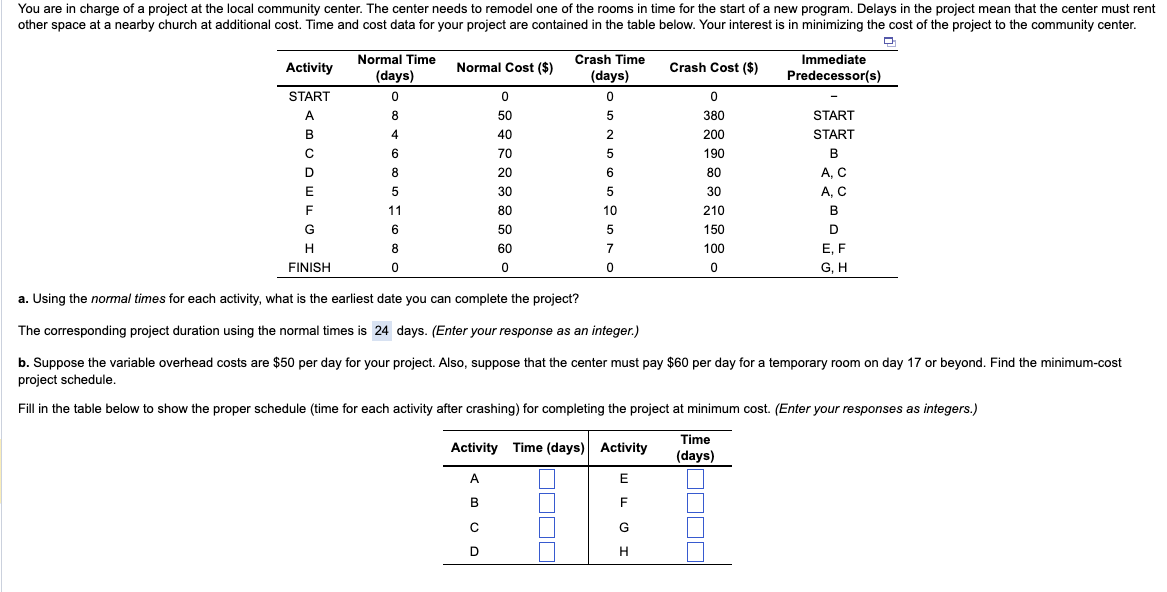 You are in charge of a project at the local community center. The center needs to remodel one of the rooms in time for the start of a new program. Delays in the project mean that the center must rent other space at a nearby church at additional cost. Time and cost data for your project are contained in the table below. Your interest is in minimizing the cost of the project to the community center.

| Activity | Normal Time (days) | Normal Cost ($) | Crash Time (days) | Crash Cost ($) | Immediate Predecessor(s) |
|---|---|---|---|---|---|
| START | 0 | 0 | 0 | 0 | – |
| A | 8 | 50 | 5 | 380 | START |
| B | 4 | 40 | 2 | 200 | START |
| C | 6 | 70 | 5 | 190 | B |
| D | 8 | 20 | 6 | 80 | A, C |
| E | 5 | 30 | 5 | 30 | A, C |
| F | 11 | 80 | 10 | 210 | B |
| G | 6 | 50 | 5 | 150 | D |
| H | 8 | 60 | 7 | 100 | E, F |
| FINISH | 0 | 0 | 0 | 0 | G, H |

a. Using the normal times for each activity, what is the earliest date you can complete the project?

The corresponding project duration using the normal times is 24 days. (Enter your response as an integer.)

b. Suppose the variable overhead costs are $50 per day for your project. Also, suppose that the center must pay $60 per day for a temporary room on day 17 or beyond. Find the minimum-cost project schedule.

Fill in the table below to show the proper schedule (time for each activity after crashing) for completing the project at minimum cost. (Enter your responses as integers.)

| Activity | Time (days) | Activity | Time (days) |
|---|---|---|---|
| A | | E | |
| B | | F | |
| C | | G | |
| D | | H | |